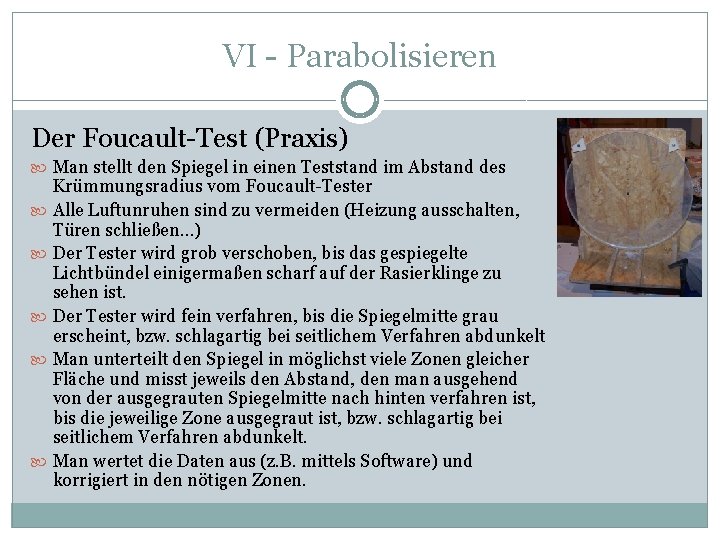 VI - Parabolisieren

Der Foucault-Test (Praxis)

Man stellt den Spiegel in einen Teststand im Abstand des Krümmungsradius vom Foucault-Tester

Alle Luftunruhen sind zu vermeiden (Heizung ausschalten, Türen schließen...)

Der Tester wird grob verschoben, bis das gespiegelte Lichtbündel einigermaßen scharf auf der Rasierklinge zu sehen ist.

Der Tester wird fein verfahren, bis die Spiegelmitte grau erscheint, bzw. schlagartig bei seitlichem Verfahren abdunkelt

Man unterteilt den Spiegel in möglichst viele Zonen gleicher Fläche und misst jeweils den Abstand, den man ausgehend von der ausgegrauten Spiegelmitte nach hinten verfahren ist, bis die jeweilige Zone ausgegraut ist, bzw. schlagartig bei seitlichem Verfahren abdunkelt.

Man wertet die Daten aus (z.B. mittels Software) und korrigiert in den nötigen Zonen.